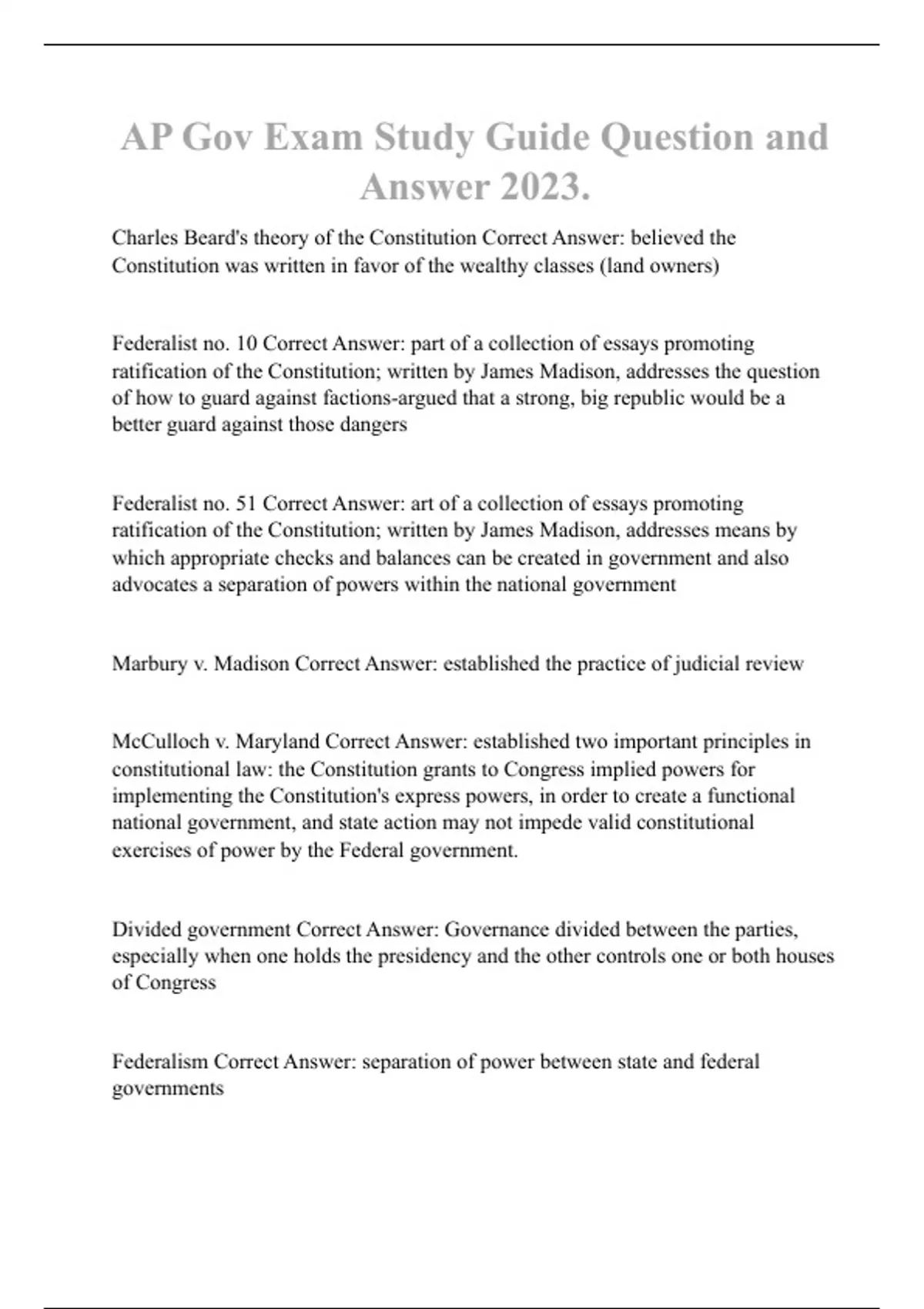 AP Gov Exam Study Guide Question and Answer 2023.

Charles Beard's theory of the Constitution Correct Answer: believed the Constitution was written in favor of the wealthy classes (land owners)

Federalist no. 10 Correct Answer: part of a collection of essays promoting ratification of the Constitution; written by James Madison, addresses the question of how to guard against factions-argued that a strong, big republic would be a better guard against those dangers

Federalist no. 51 Correct Answer: art of a collection of essays promoting ratification of the Constitution; written by James Madison, addresses means by which appropriate checks and balances can be created in government and also advocates a separation of powers within the national government

Marbury v. Madison Correct Answer: established the practice of judicial review

McCulloch v. Maryland Correct Answer: established two important principles in constitutional law: the Constitution grants to Congress implied powers for implementing the Constitution's express powers, in order to create a functional national government, and state action may not impede valid constitutional exercises of power by the Federal government.

Divided government Correct Answer: Governance divided between the parties, especially when one holds the presidency and the other controls one or both houses of Congress

Federalism Correct Answer: separation of power between state and federal governments